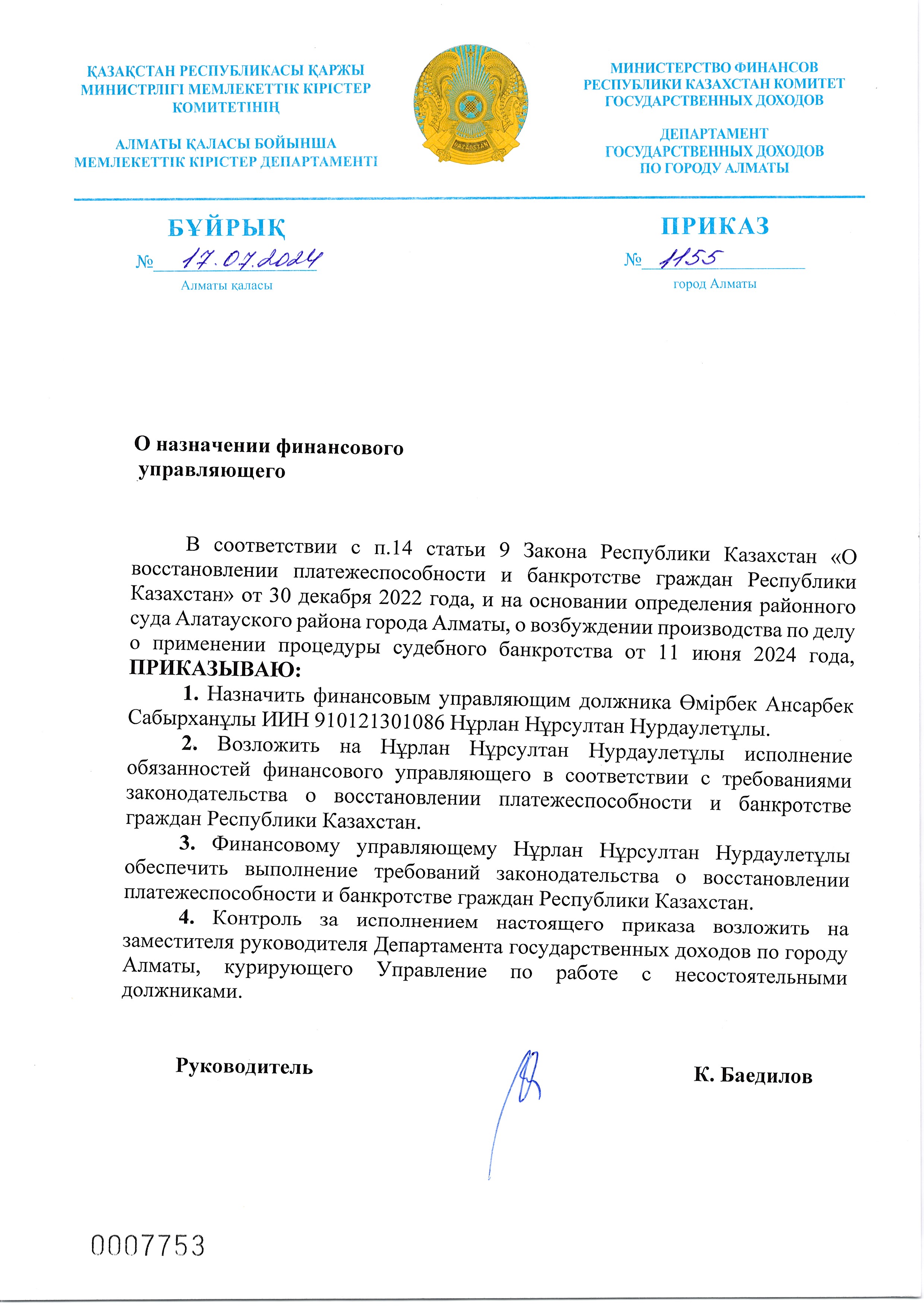 ҚАЗАҚСТАН РЕСПУБЛИКАСЫ ҚАРЖЫ МИНИСТРЛІГІ МЕМЛЕКЕТТІК КІРІСТЕР КОМИТЕТІНІҢ

АЛМАТЫ ҚАЛАСЫ БОЙЫНША МЕМЛЕКЕТТІК КІРІСТЕР ДЕПАРТАМЕНТІ

QAZAQSTAN

МИНИСТЕРСТВО ФИНАНСОВ РЕСПУБЛИКИ КАЗАХСТАН КОМИТЕТ ГОСУДАРСТВЕННЫХ ДОХОДОВ

ДЕПАРТАМЕНТ ГОСУДАРСТВЕННЫХ ДОХОДОВ ПО ГОРОДУ АЛМАТЫ

БҰЙРЫҚ

№ 17.07.2024

Алматы қаласы

ПРИКАЗ

№ 1155

город Алматы

О назначении финансового управляющего

В соответствии с п.14 статьи 9 Закона Республики Казахстан «О восстановлении платежеспособности и банкротстве граждан Республики Казахстан» от 30 декабря 2022 года, и на основании определения районного суда Алатауского района города Алматы, о возбуждении производства по делу о применении процедуры судебного банкротства от 11 июня 2024 года, ПРИКАЗЫВАЮ:

1. Назначить финансовым управляющим должника Өмірбек Ансарбек Сабырханұлы ИИН 910121301086 Нұрлан Нұрсултан Нурдаулетұлы.

2. Возложить на Нұрлан Нұрсултан Нурдаулетұлы исполнение обязанностей финансового управляющего в соответствии с требованиями законодательства о восстановлении платежеспособности и банкротстве граждан Республики Казахстан.

3. Финансовому управляющему Нұрлан Нұрсултан Нурдаулетұлы обеспечить выполнение требований законодательства о восстановлении платежеспособности и банкротстве граждан Республики Казахстан.

4. Контроль за исполнением настоящего приказа возложить на заместителя руководителя Департамента государственных доходов по городу Алматы, курирующего Управление по работе с несостоятельными должниками.

Руководитель

К. Баедилов

0007753